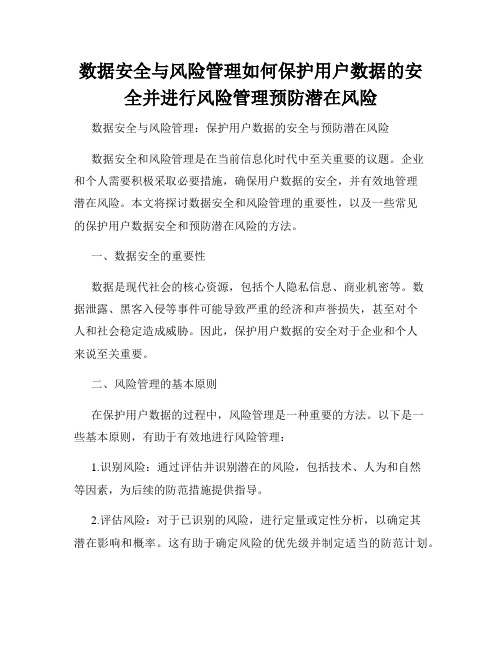 数据安全与风险管理如何保护用户数据的安全并进行风险管理预防潜在风险

数据安全与风险管理：保护用户数据的安全与预防潜在风险

数据安全和风险管理是在当前信息化时代中至关重要的议题。企业和个人需要积极采取必要措施，确保用户数据的安全，并有效地管理潜在风险。本文将探讨数据安全和风险管理的重要性，以及一些常见的保护用户数据安全和预防潜在风险的方法。

一、数据安全的重要性

数据是现代社会的核心资源，包括个人隐私信息、商业机密等。数据泄露、黑客入侵等事件可能导致严重的经济和声誉损失，甚至对个人和社会稳定造成威胁。因此，保护用户数据的安全对于企业和个人来说至关重要。

二、风险管理的基本原则

在保护用户数据的过程中，风险管理是一种重要的方法。以下是一些基本原则，有助于有效地进行风险管理：

1.识别风险：通过评估并识别潜在的风险，包括技术、人为和自然等因素，为后续的防范措施提供指导。

2.评估风险：对于已识别的风险，进行定量或定性分析，以确定其潜在影响和概率。这有助于确定风险的优先级并制定适当的防范计划。